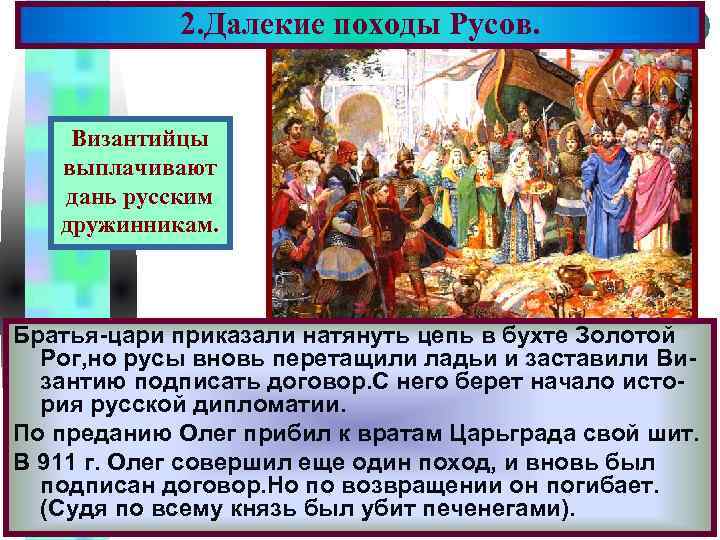 2.Далекие походы Русов.

Византийцы выплачивают дань русским дружинникам.

Братья-цари приказали натянуть цепь в бухте Золотой Рог,но русы вновь перетащили ладьи и заставили Византию подписать договор.С него берет начало история русской дипломатии.

По преданию Олег прибил к вратам Царьграда свой шит.

В 911 г. Олег совершил еще один поход, и вновь был подписан договор.Но по возвращении он погибает. (Судя по всему князь был убит печенегами).